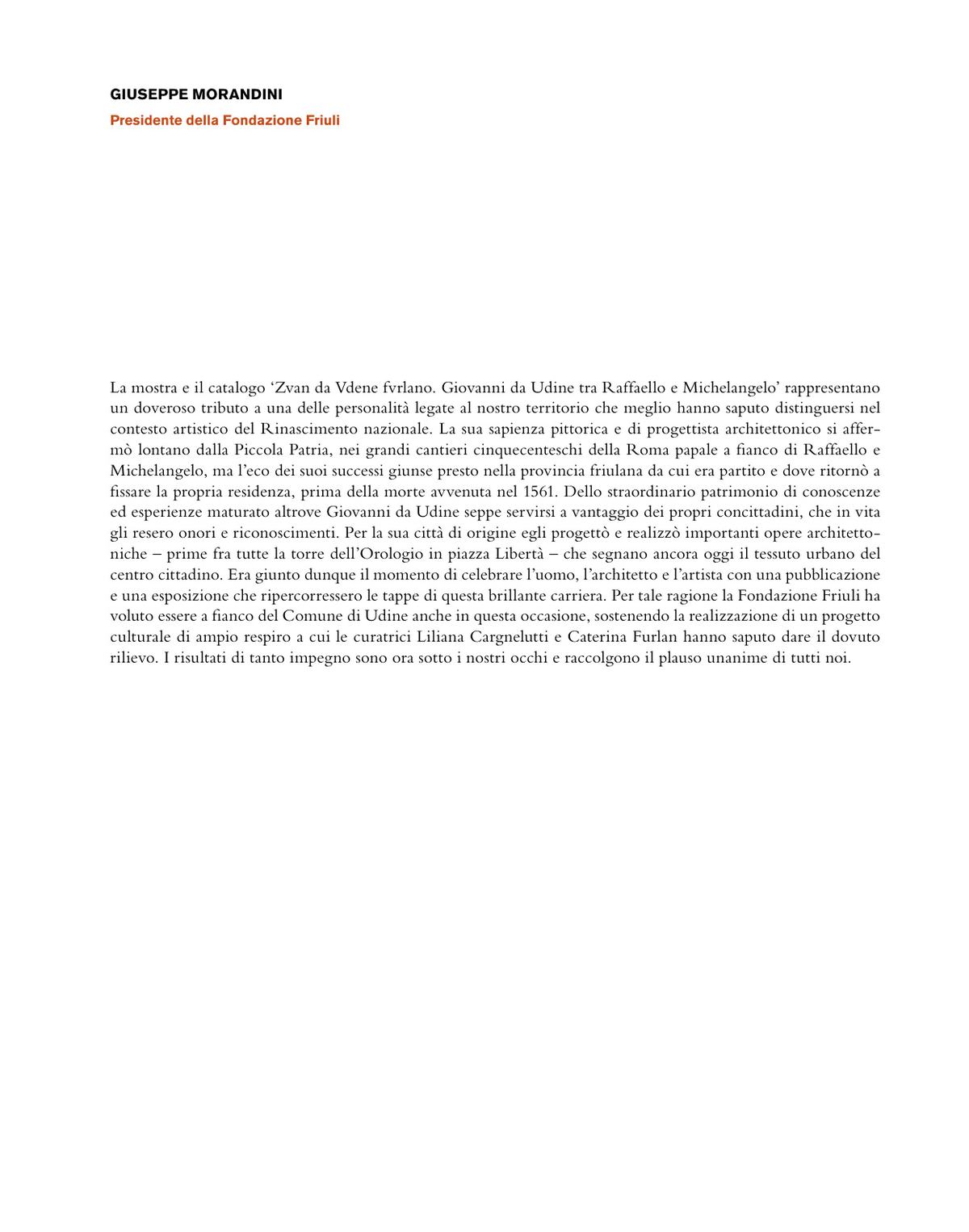 GIUSEPPE MORANDINI

Presidente della Fondazione Friuli

La mostra e il catalogo ‘Zvan da Vdene fvrlano. Giovanni da Udine tra Raffaello e Michelangelo’ rappresentano un doveroso tributo a una delle personalità legate al nostro territorio che meglio hanno saputo distinguersi nel contesto artistico del Rinascimento nazionale. La sua sapienza pittorica e di progettista architettonico si affermò lontano dalla Piccola Patria, nei grandi cantieri cinquecenteschi della Roma papale a fianco di Raffaello e Michelangelo, ma l’eco dei suoi successi giunse presto nella provincia friulana da cui era partito e dove ritornò a fissare la propria residenza, prima della morte avvenuta nel 1561. Dello straordinario patrimonio di conoscenze ed esperienze maturato altrove Giovanni da Udine seppe servirsi a vantaggio dei propri concittadini, che in vita gli resero onori e riconoscimenti. Per la sua città di origine egli progettò e realizzò importanti opere architettoniche – prime fra tutte la torre dell’Orologio in piazza Libertà – che segnano ancora oggi il tessuto urbano del centro cittadino. Era giunto dunque il momento di celebrare l’uomo, l’architetto e l’artista con una pubblicazione e una esposizione che ripercorressero le tappe di questa brillante carriera. Per tale ragione la Fondazione Friuli ha voluto essere a fianco del Comune di Udine anche in questa occasione, sostenendo la realizzazione di un progetto culturale di ampio respiro a cui le curatrici Liliana Cargnelutti e Caterina Furlan hanno saputo dare il dovuto rilievo. I risultati di tanto impegno sono ora sotto i nostri occhi e raccolgono il plauso unanime di tutti noi.